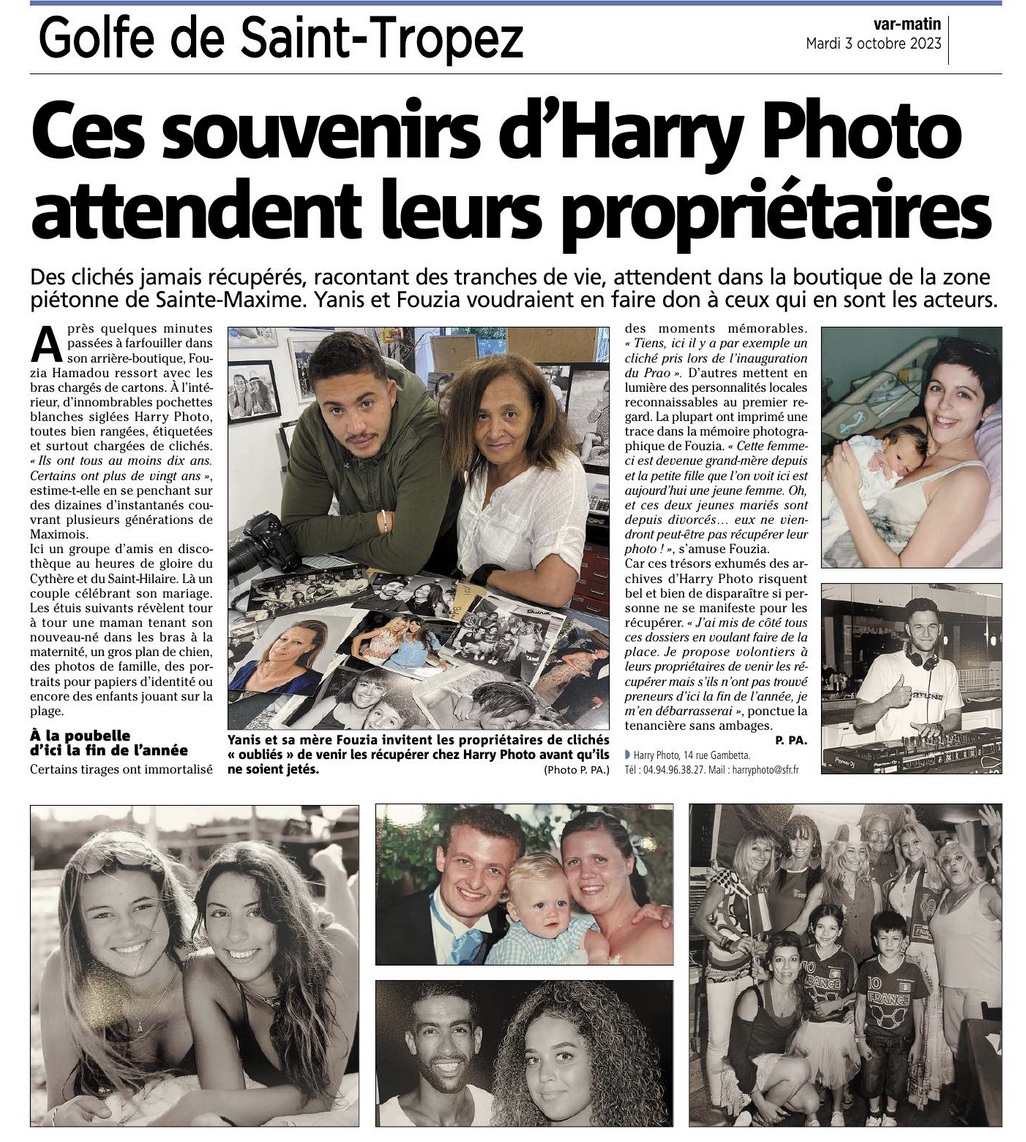 Golfe de Saint-Tropez

var-matin
Mardi 3 octobre 2023

Ces souvenirs d'Harry Photo attendent leurs propriétaires

Des clichés jamais récupérés, racontant des tranches de vie, attendent dans la boutique de la zone piétonne de Sainte-Maxime. Yanis et Fouzia voudraient en faire don à ceux qui en sont les acteurs.

Après quelques minutes passées à farfouiller dans son arrière-boutique, Fouzia Hamadou ressort avec les bras chargés de cartons. À l'intérieur, d'innombrables pochettes blanches siglées Harry Photo, toutes bien rangées, étiquetées et surtout chargées de clichés. « Ils ont tous au moins dix ans. Certains ont plus de vingt ans », estime-t-elle en se penchant sur des dizaines d'instantanés couvrant plusieurs générations de Maximois.

Ici un groupe d'amis en discothèque au heures de gloire du Cythère et du Saint-Hilaire. Là un couple célébrant son mariage. Les étuis suivants révèlent tour à tour une maman tenant son nouveau-né dans les bras à la maternité, un gros plan de chien, des photos de famille, des portraits pour papiers d'identité ou encore des enfants jouant sur la plage.

À la poubelle d'ici la fin de l'année

Certains tirages ont immortalisé des moments mémorables. « Tiens, ici il y a par exemple un cliché pris lors de l'inauguration du Prao ». D'autres mettent en lumière des personnalités locales reconnaissables au premier regard. La plupart ont imprimé une trace dans la mémoire photographique de Fouzia. « Cette femme-ci est devenue grand-mère depuis et la petite fille que l'on voit ici est aujourd'hui une jeune femme. Oh, et ces deux jeunes mariés sont depuis divorcés... eux ne viendront peut-être pas récupérer leur photo ! », s'amuse Fouzia.

Car ces trésors exhumés des archives d'Harry Photo risquent bel et bien de disparaître si personne ne se manifeste pour les récupérer. « J'ai mis de côté tous ces dossiers en voulant faire de la place. Je propose volontiers à leurs propriétaires de venir les récupérer mais s'ils n'ont pas trouvé preneurs d'ici la fin de l'année, je m'en débarrasserai », ponctue la tenancière sans ambages.

P. PA.

Harry Photo, 14 rue Gambetta. Tél : 04.94.96.38.27. Mail : harryphoto@sfr.fr

Yanis et sa mère Fouzia invitent les propriétaires de clichés « oubliés » de venir les récupérer chez Harry Photo avant qu'ils ne soient jetés. (Photo P. PA.)